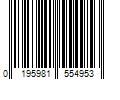 0 195981 554953